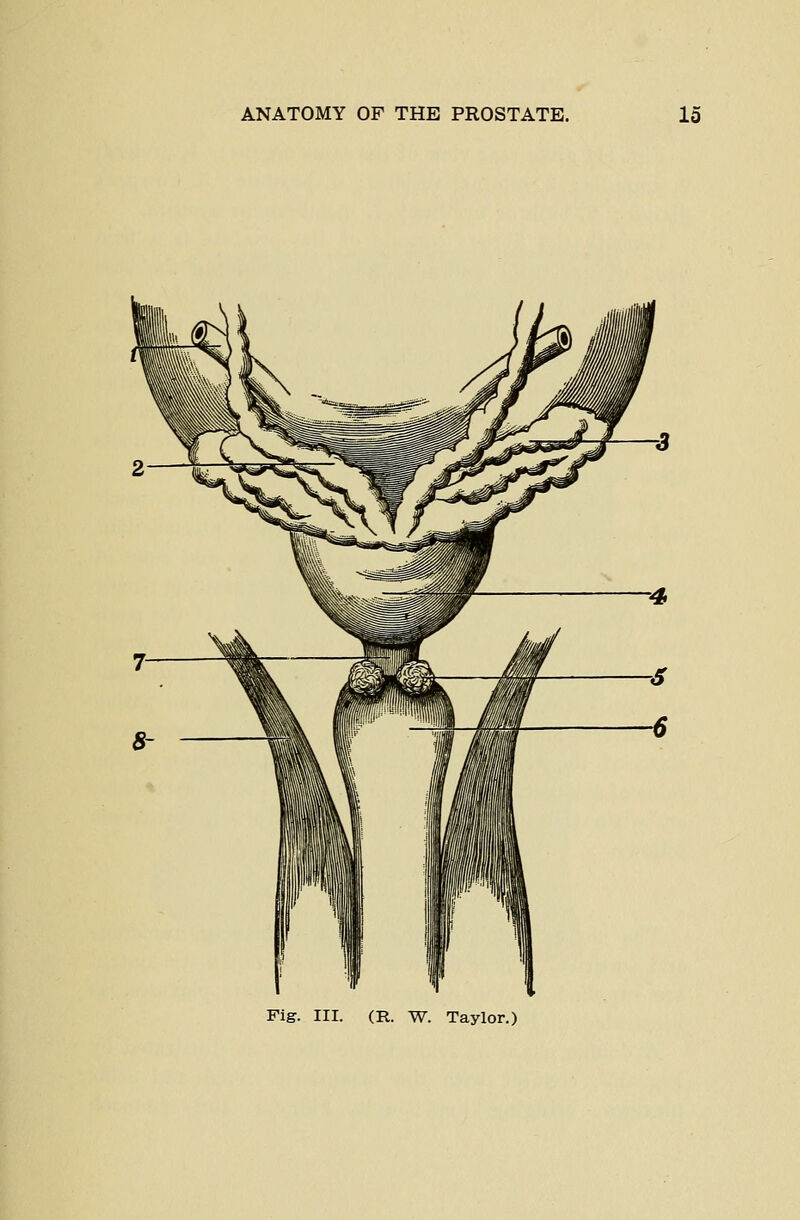 ANATOMY OF THE PROSTATE. 15

1

2

3

4

7

5

8

6

Fig. III. (R. W. Taylor.)